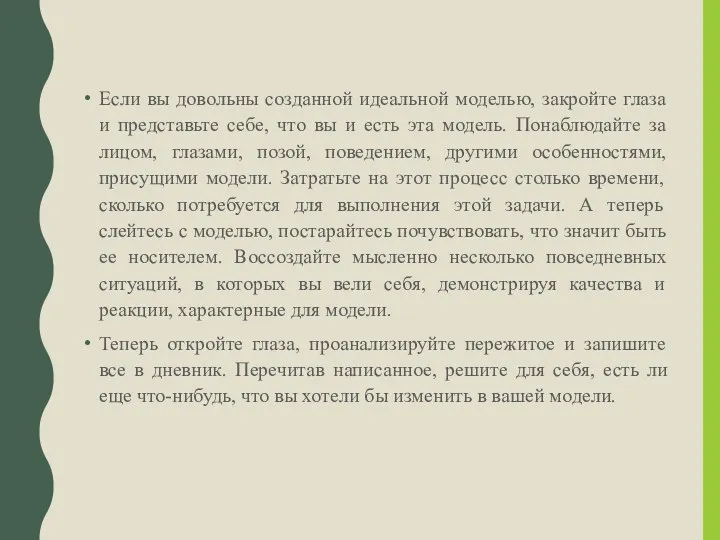 • Если вы довольны созданной идеальной моделью, закройте глаза и представьте себе, что вы и есть эта модель. Понаблюдайте за лицом, глазами, позой, поведением, другими особенностями, присущими модели. Затратьте на этот процесс столько времени, сколько потребуется для выполнения этой задачи. А теперь слейтесь с моделью, постарайтесь почувствовать, что значит быть ее носителем. Воссоздайте мысленно несколько повседневных ситуаций, в которых вы вели себя, демонстрируя качества и реакции, характерные для модели.

• Теперь откройте глаза, проанализируйте пережитое и запишите все в дневник. Перечитав написанное, решите для себя, есть ли еще что-нибудь, что вы хотели бы изменить в вашей модели.